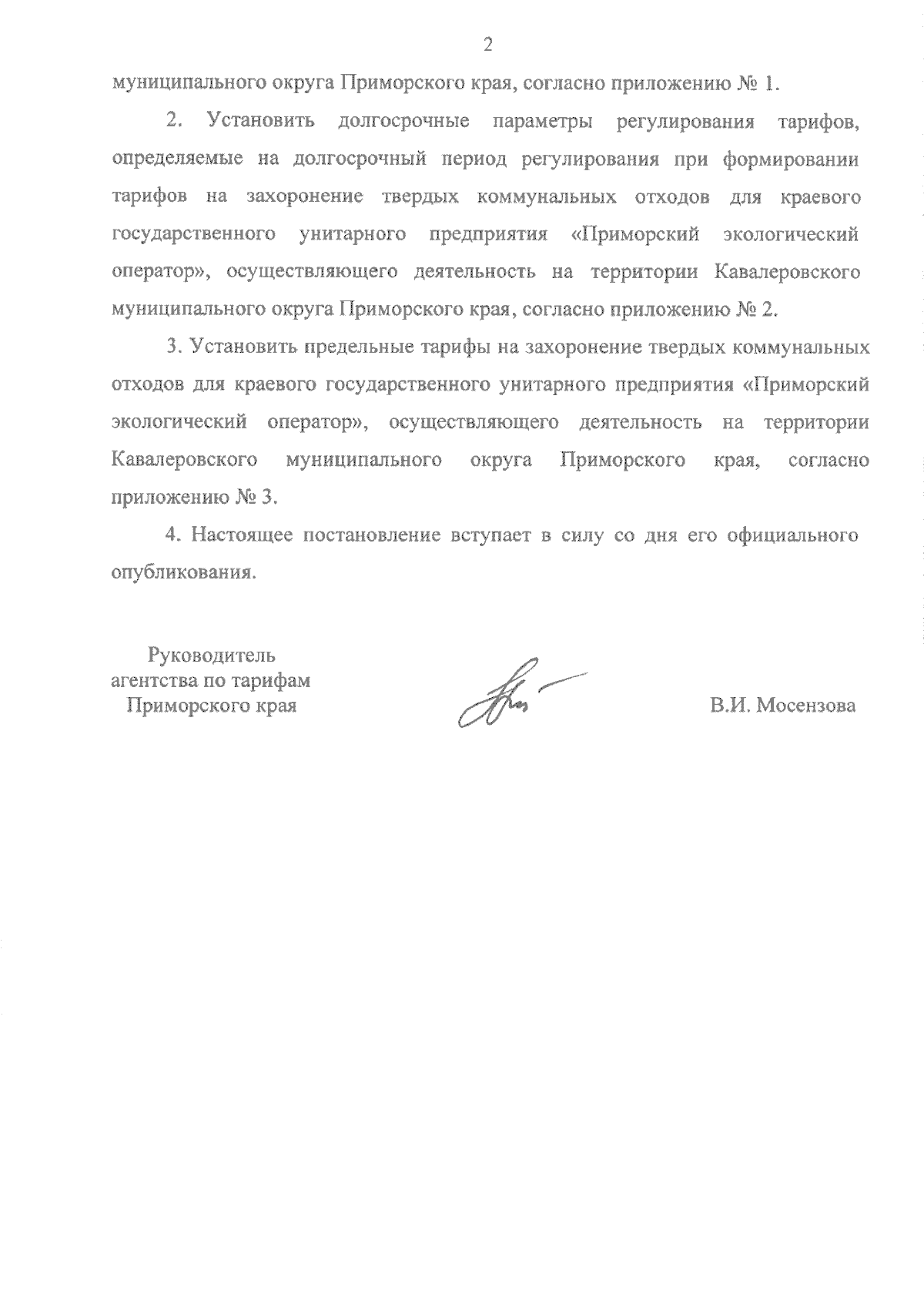 2

муниципального округа Приморского края, согласно приложению № 1.

2. Установить долгосрочные параметры регулирования тарифов, определяемые на долгосрочный период регулирования при формировании тарифов на захоронение твердых коммунальных отходов для краевого государственного унитарного предприятия «Приморский экологический оператор», осуществляющего деятельность на территории Кавалеровского муниципального округа Приморского края, согласно приложению № 2.

3. Установить предельные тарифы на захоронение твердых коммунальных отходов для краевого государственного унитарного предприятия «Приморский экологический оператор», осуществляющего деятельность на территории Кавалеровского муниципального округа Приморского края, согласно приложению № 3.

4. Настоящее постановление вступает в силу со дня его официального опубликования.

Руководитель
агентства по тарифам
Приморского края

В.И. Мосензова